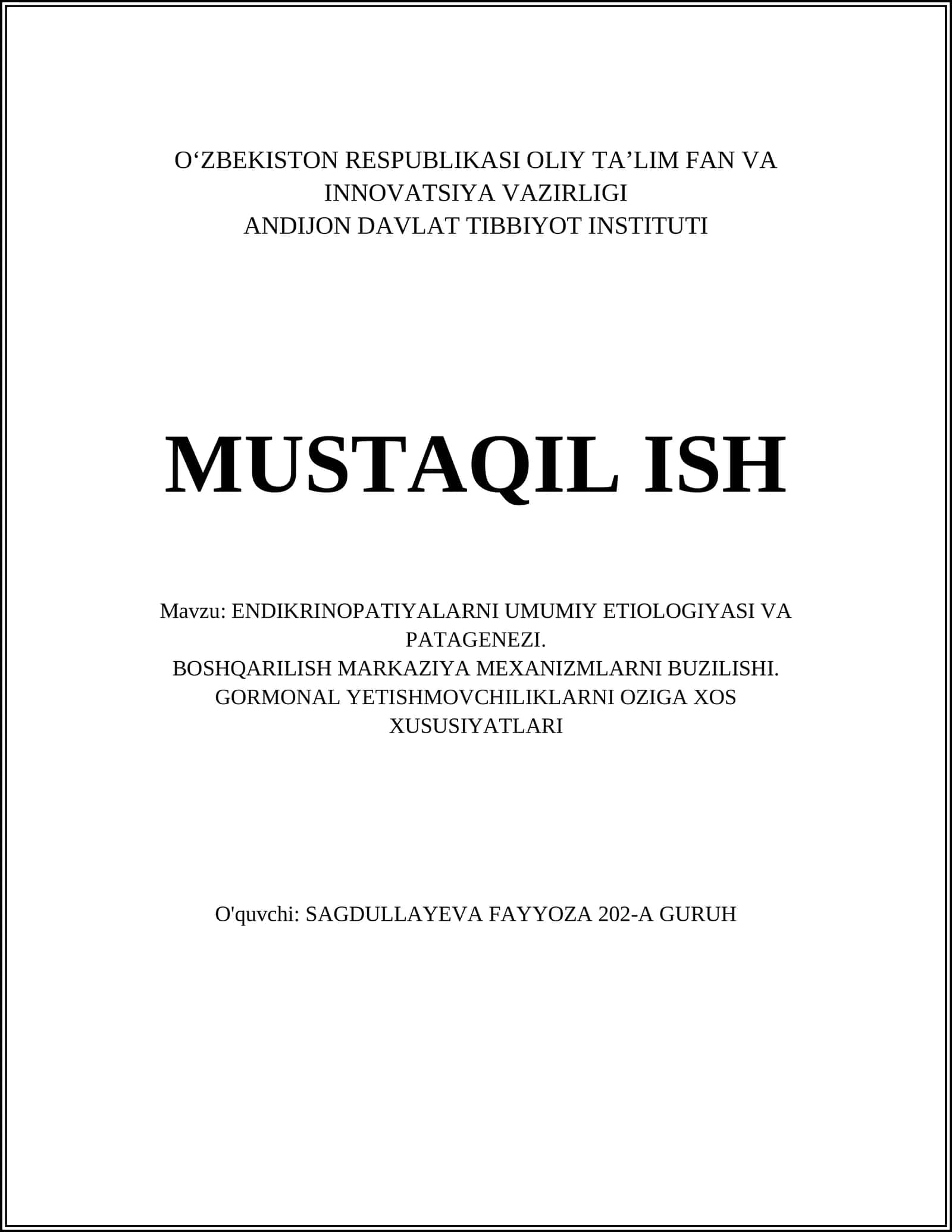 O‘ZBEKISTON RESPUBLIKASI OLIY TA’LIM FAN VA INNOVATSIYA VAZIRLIGI
ANDIJON DAVLAT TIBBIYOT INSTITUTI

MUSTAQIL ISH

Mavzu: ENDIKRINOPATIYALARNI UMUMIY ETIOLOGIYASI VA PATAGENEZI.
BOSHQARILISH MARKAZIYA MEXANIZMLARNI BUZILISHI.
GORMONAL YETISHMOVCHILIKLARNI OZIGA XOS XUSUSIYATLARI

O'quvchi: SAGDULLAYEVA FAYYOZA 202-A GURUH